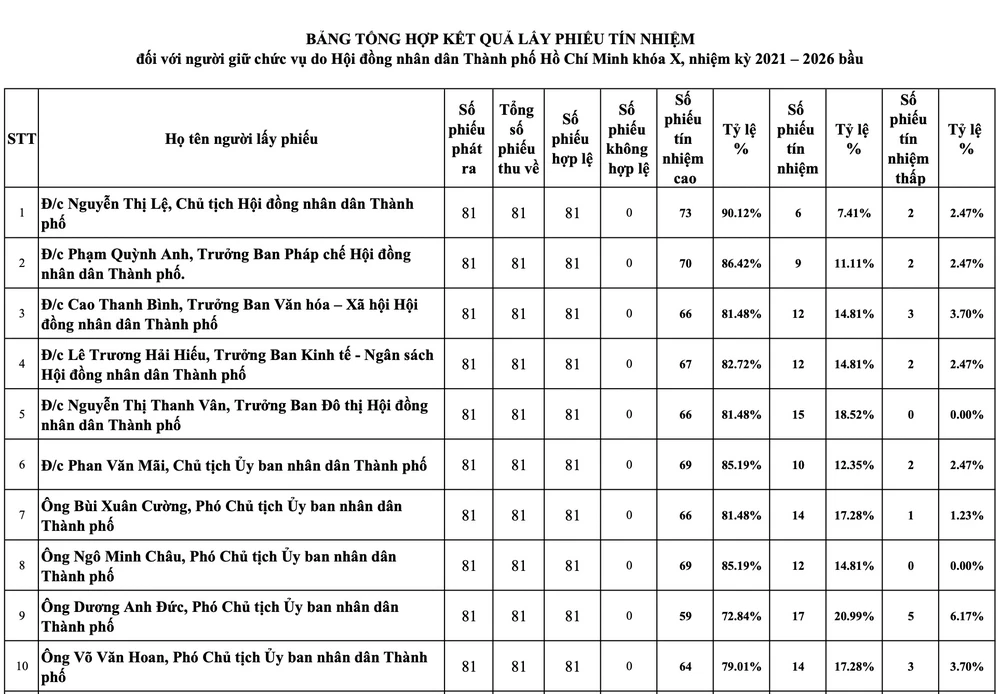 BẢNG TỔNG HỢP KẾT QUẢ LẤY PHIẾU TÍN NHIỆM
đối với người giữ chức vụ do Hội đồng nhân dân Thành phố Hồ Chí Minh khóa X, nhiệm kỳ 2021 – 2026 bầu

| STT | Họ tên người lấy phiếu | Số phiếu phát ra | Tổng số phiếu thu về | Số phiếu hợp lệ | Số phiếu không hợp lệ | Số phiếu tín nhiệm cao | Tỷ lệ % | Số phiếu tín nhiệm | Tỷ lệ % | Số phiếu tín nhiệm thấp | Tỷ lệ % |
|---|---|---|---|---|---|---|---|---|---|---|---|
| 1 | Đ/c Nguyễn Thị Lệ, Chủ tịch Hội đồng nhân dân Thành phố | 81 | 81 | 81 | 0 | 73 | 90.12% | 6 | 7.41% | 2 | 2.47% |
| 2 | Đ/c Phạm Quỳnh Anh, Trưởng Ban Pháp chế Hội đồng nhân dân Thành phố. | 81 | 81 | 81 | 0 | 70 | 86.42% | 9 | 11.11% | 2 | 2.47% |
| 3 | Đ/c Cao Thanh Bình, Trưởng Ban Văn hóa – Xã hội Hội đồng nhân dân Thành phố | 81 | 81 | 81 | 0 | 66 | 81.48% | 12 | 14.81% | 3 | 3.70% |
| 4 | Đ/c Lê Trương Hải Hiếu, Trưởng Ban Kinh tế - Ngân sách Hội đồng nhân dân Thành phố | 81 | 81 | 81 | 0 | 67 | 82.72% | 12 | 14.81% | 2 | 2.47% |
| 5 | Đ/c Nguyễn Thị Thanh Vân, Trưởng Ban Đô thị Hội đồng nhân dân Thành phố | 81 | 81 | 81 | 0 | 66 | 81.48% | 15 | 18.52% | 0 | 0.00% |
| 6 | Đ/c Phan Văn Mãi, Chủ tịch Ủy ban nhân dân Thành phố | 81 | 81 | 81 | 0 | 69 | 85.19% | 10 | 12.35% | 2 | 2.47% |
| 7 | Ông Bùi Xuân Cường, Phó Chủ tịch Ủy ban nhân dân Thành phố | 81 | 81 | 81 | 0 | 66 | 81.48% | 14 | 17.28% | 1 | 1.23% |
| 8 | Ông Ngô Minh Châu, Phó Chủ tịch Ủy ban nhân dân Thành phố | 81 | 81 | 81 | 0 | 69 | 85.19% | 12 | 14.81% | 0 | 0.00% |
| 9 | Ông Dương Anh Đức, Phó Chủ tịch Ủy ban nhân dân Thành phố | 81 | 81 | 81 | 0 | 59 | 72.84% | 17 | 20.99% | 5 | 6.17% |
| 10 | Ông Võ Văn Hoan, Phó Chủ tịch Ủy ban nhân dân Thành phố | 81 | 81 | 81 | 0 | 64 | 79.01% | 14 | 17.28% | 3 | 3.70% |